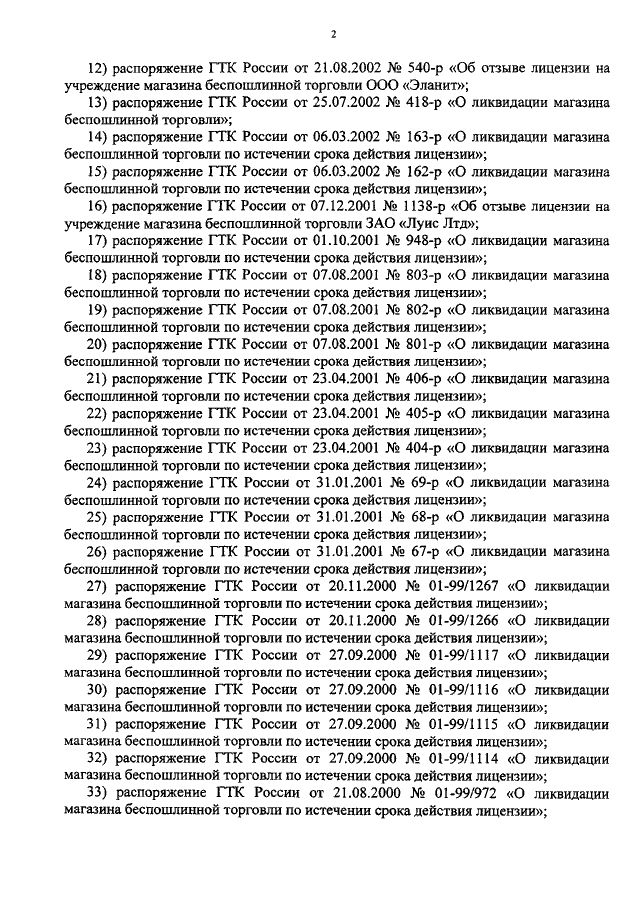 2

12) распоряжение ГТК России от 21.08.2002 № 540-р «Об отзыве лицензии на учреждение магазина беспошлинной торговли ООО «Эланит»;

13) распоряжение ГТК России от 25.07.2002 № 418-р «О ликвидации магазина беспошлинной торговли»;

14) распоряжение ГТК России от 06.03.2002 № 163-р «О ликвидации магазина беспошлинной торговли по истечении срока действия лицензии»;

15) распоряжение ГТК России от 06.03.2002 № 162-р «О ликвидации магазина беспошлинной торговли по истечении срока действия лицензии»;

16) распоряжение ГТК России от 07.12.2001 № 1138-р «Об отзыве лицензии на учреждение магазина беспошлинной торговли ЗАО «Луис Лтд»;

17) распоряжение ГТК России от 01.10.2001 № 948-р «О ликвидации магазина беспошлинной торговли по истечении срока действия лицензии»;

18) распоряжение ГТК России от 07.08.2001 № 803-р «О ликвидации магазина беспошлинной торговли по истечении срока действия лицензии»;

19) распоряжение ГТК России от 07.08.2001 № 802-р «О ликвидации магазина беспошлинной торговли по истечении срока действия лицензии»;

20) распоряжение ГТК России от 07.08.2001 № 801-р «О ликвидации магазина беспошлинной торговли по истечении срока действия лицензии»;

21) распоряжение ГТК России от 23.04.2001 № 406-р «О ликвидации магазина беспошлинной торговли по истечении срока действия лицензии»;

22) распоряжение ГТК России от 23.04.2001 № 405-р «О ликвидации магазина беспошлинной торговли по истечении срока действия лицензии»;

23) распоряжение ГТК России от 23.04.2001 № 404-р «О ликвидации магазина беспошлинной торговли по истечении срока действия лицензии»;

24) распоряжение ГТК России от 31.01.2001 № 69-р «О ликвидации магазина беспошлинной торговли по истечении срока действия лицензии»;

25) распоряжение ГТК России от 31.01.2001 № 68-р «О ликвидации магазина беспошлинной торговли по истечении срока действия лицензии»;

26) распоряжение ГТК России от 31.01.2001 № 67-р «О ликвидации магазина беспошлинной торговли по истечении срока действия лицензии»;

27) распоряжение ГТК России от 20.11.2000 № 01-99/1267 «О ликвидации магазина беспошлинной торговли по истечении срока действия лицензии»;

28) распоряжение ГТК России от 20.11.2000 № 01-99/1266 «О ликвидации магазина беспошлинной торговли по истечении срока действия лицензии»;

29) распоряжение ГТК России от 27.09.2000 № 01-99/1117 «О ликвидации магазина беспошлинной торговли по истечении срока действия лицензии»;

30) распоряжение ГТК России от 27.09.2000 № 01-99/1116 «О ликвидации магазина беспошлинной торговли по истечении срока действия лицензии»;

31) распоряжение ГТК России от 27.09.2000 № 01-99/1115 «О ликвидации магазина беспошлинной торговли по истечении срока действия лицензии»;

32) распоряжение ГТК России от 27.09.2000 № 01-99/1114 «О ликвидации магазина беспошлинной торговли по истечении срока действия лицензии»;

33) распоряжение ГТК России от 21.08.2000 № 01-99/972 «О ликвидации магазина беспошлинной торговли по истечении срока действия лицензии»;